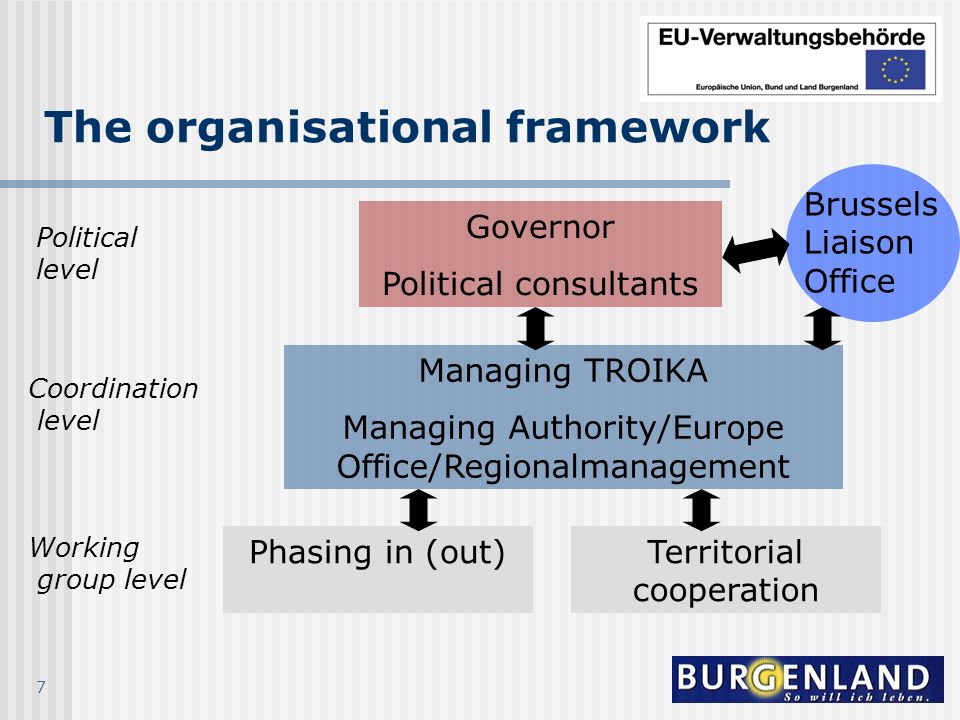 EU-Verwaltungsbehörde
Europäische Union, Bund und Land Burgenland

The organisational framework

Political level

Governor

Political consultants

Brussels Liaison Office

Coordination level

Managing TROIKA

Managing Authority/Europe Office/Regionalmanagement

Working group level

Phasing in (out)

Territorial cooperation

7

BURGENLAND
So will ich leben.